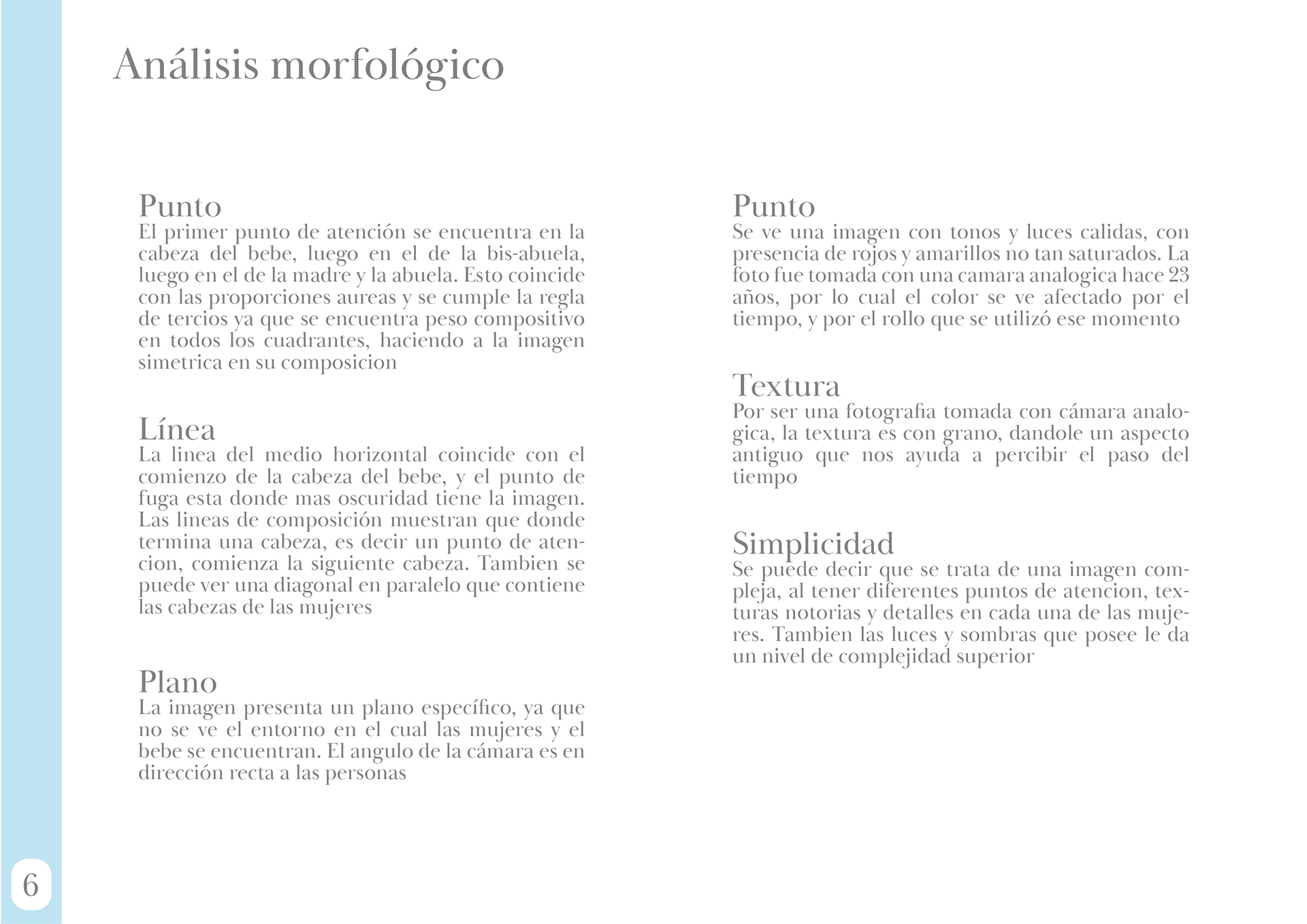 Análisis morfológico

Punto
El primer punto de atención se encuentra en la cabeza del bebe, luego en el de la bis-abuela, luego en el de la madre y la abuela. Esto coincide con las proporciones aureas y se cumple la regla de tercios ya que se encuentra peso compositivo en todos los cuadrantes, haciendo a la imagen simetrica en su composicion

Línea
La linea del medio horizontal coincide con el comienzo de la cabeza del bebe, y el punto de fuga esta donde mas oscuridad tiene la imagen. Las lineas de composición muestran que donde termina una cabeza, es decir un punto de atencion, comienza la siguiente cabeza. Tambien se puede ver una diagonal en paralelo que contiene las cabezas de las mujeres

Plano
La imagen presenta un plano específico, ya que no se ve el entorno en el cual las mujeres y el bebe se encuentran. El angulo de la cámara es en dirección recta a las personas

Punto
Se ve una imagen con tonos y luces calidas, con presencia de rojos y amarillos no tan saturados. La foto fue tomada con una camara analogica hace 23 años, por lo cual el color se ve afectado por el tiempo, y por el rollo que se utilizó ese momento

Textura
Por ser una fotografia tomada con cámara analogica, la textura es con grano, dandole un aspecto antiguo que nos ayuda a percibir el paso del tiempo

Simplicidad
Se puede decir que se trata de una imagen compleja, al tener diferentes puntos de atencion, texturas notorias y detalles en cada una de las mujeres. Tambien las luces y sombras que posee le da un nivel de complejidad superior

6